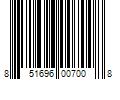 8 51696 00700 8